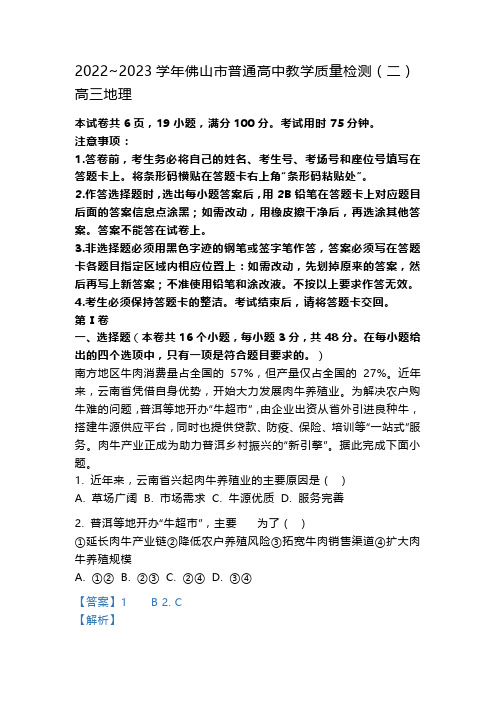 2022~2023 学年佛山市普通高中教学质量检测（二）
高三地理

本试卷共 6 页，19 小题，满分 100 分。考试用时 75 分钟。
注意事项：
1.答卷前，考生务必将自己的姓名、考生号、考场号和座位号填写在答题卡上。将条形码横贴在答题卡右上角"条形码粘贴处"。
2.作答选择题时，选出每小题答案后，用 2B 铅笔在答题卡上对应题目后面的答案信息点涂黑；如需改动，用橡皮擦干净后，再选涂其他答案。答案不能答在试卷上。
3.非选择题必须用黑色字迹的钢笔或签字笔作答，答案必须写在答题卡各题目指定区域内相应位置上：如需改动，先划掉原来的答案，然后再写上新答案；不准使用铅笔和涂改液。不按以上要求作答无效。
4.考生必须保持答题卡的整洁。考试结束后，请将答题卡交回。
第 I 卷
一、选择题（本卷共 16 个小题，每小题 3 分，共 48 分。在每小题给出的四个选项中，只有一项是符合题目要求的。）
南方地区牛肉消费量占全国的 57%，但产量仅占全国的 27%。近年来，云南省凭借自身优势，开始大力发展肉牛养殖业。为解决农户购牛难的问题，普洱等地开办"牛超市"，由企业出资从省外引进良种牛，搭建牛源供应平台，同时也提供贷款、防疫、保险、培训等"一站式"服务。肉牛产业正成为助力普洱乡村振兴的"新引擎"。据此完成下面小题。
1. 近年来，云南省兴起肉牛养殖业的主要原因是（　）
A. 草场广阔 B. 市场需求 C. 牛源优质 D. 服务完善
2. 普洱等地开办"牛超市"，主要　　为了（　）
①延长肉牛产业链②降低农户养殖风险③拓宽牛肉销售渠道④扩大肉牛养殖规模
A. ①② B. ②③ C. ②④ D. ③④
【答案】1　　B 2. C
【解析】